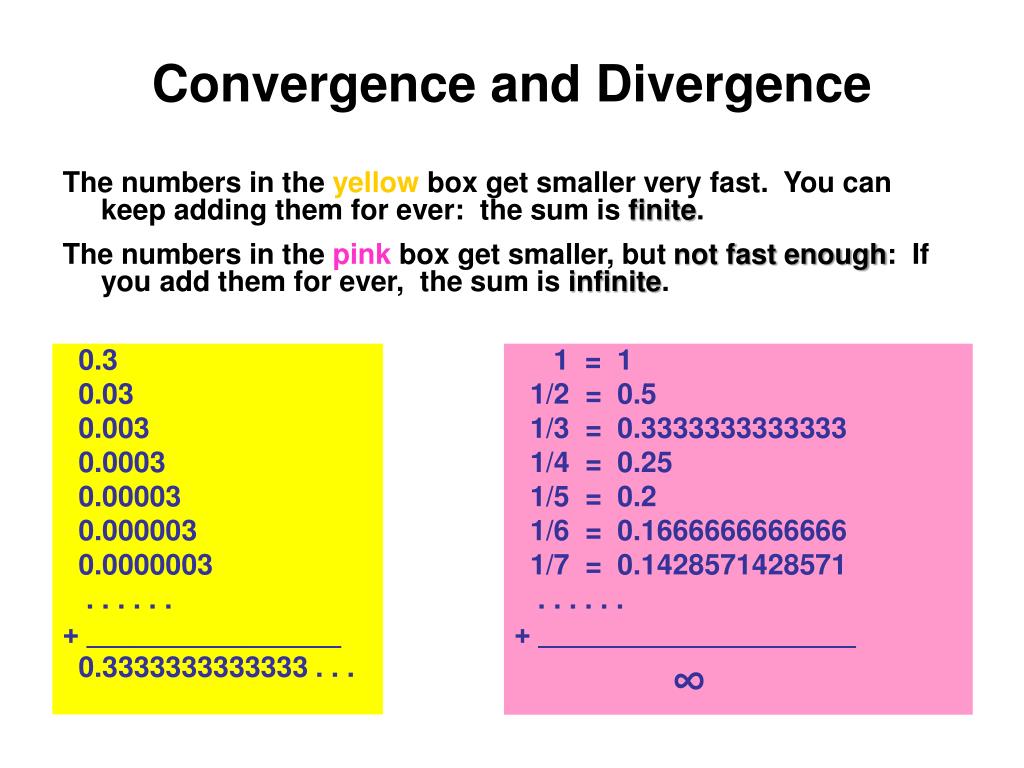 Convergence and Divergence

The numbers in the yellow box get smaller very fast. You can keep adding them for ever: the sum is finite.

The numbers in the pink box get smaller, but not fast enough: If you add them for ever, the sum is infinite.

0.3
0.03
0.003
0.0003
0.00003
0.000003
0.0000003
. . . . . .
+ ________________
0.3333333333333 . . .

1 = 1
1/2 = 0.5
1/3 = 0.3333333333333
1/4 = 0.25
1/5 = 0.2
1/6 = 0.1666666666666
1/7 = 0.1428571428571
. . . . . .
+ ____________________
$\infty$